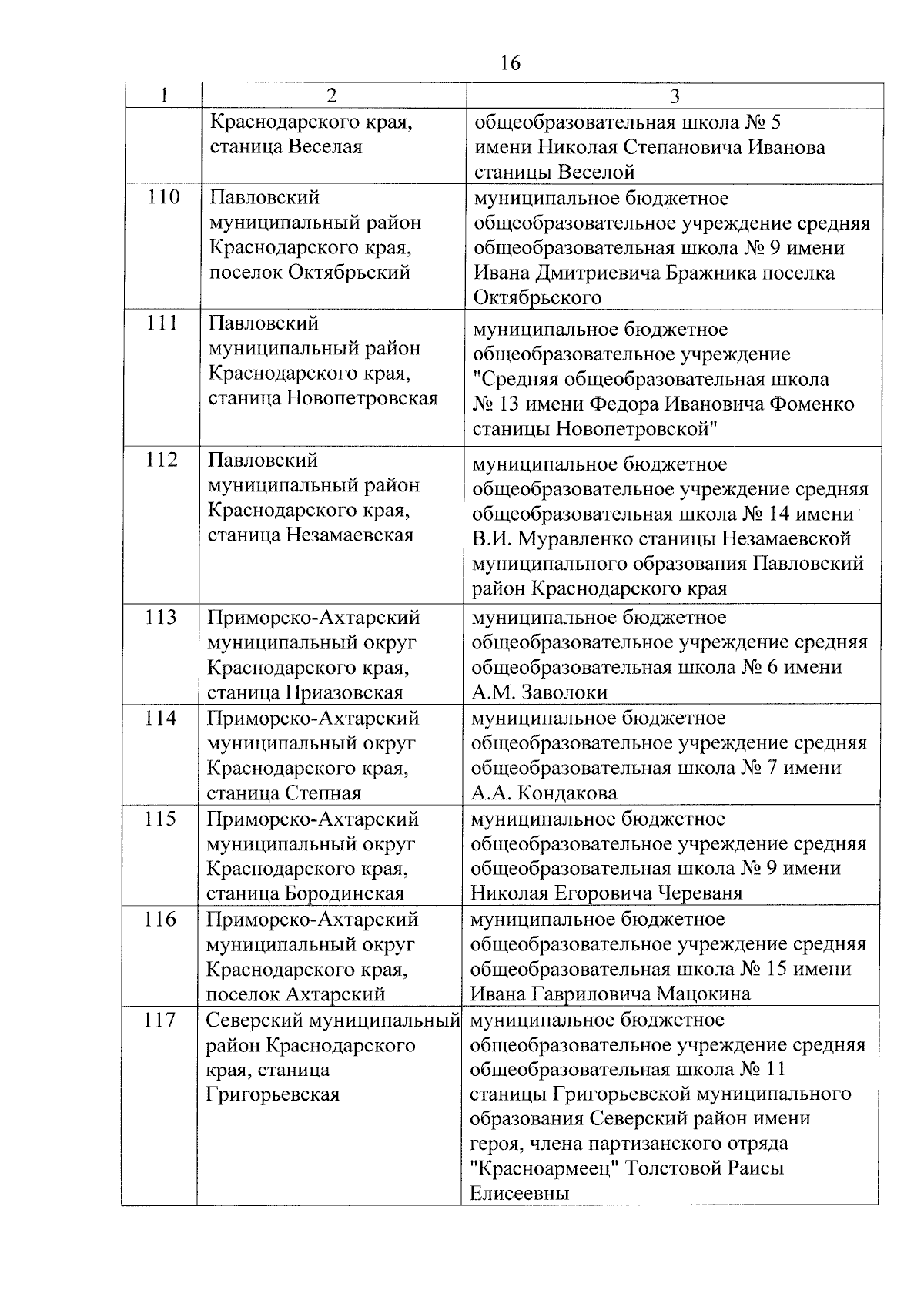 16

| 1 | 2 | 3 |
|---|---|---|
| | Краснодарского края, станица Веселая | общеобразовательная школа № 5 имени Николая Степановича Иванова станицы Веселой |
| 110 | Павловский муниципальный район Краснодарского края, поселок Октябрьский | муниципальное бюджетное общеобразовательное учреждение средняя общеобразовательная школа № 9 имени Ивана Дмитриевича Бражника поселка Октябрьского |
| 111 | Павловский муниципальный район Краснодарского края, станица Новопетровская | муниципальное бюджетное общеобразовательное учреждение "Средняя общеобразовательная школа № 13 имени Федора Ивановича Фоменко станицы Новопетровской" |
| 112 | Павловский муниципальный район Краснодарского края, станица Незамаевская | муниципальное бюджетное общеобразовательное учреждение средняя общеобразовательная школа № 14 имени В.И. Муравленко станицы Незамаевской муниципального образования Павловский район Краснодарского края |
| 113 | Приморско-Ахтарский муниципальный округ Краснодарского края, станица Приазовская | муниципальное бюджетное общеобразовательное учреждение средняя общеобразовательная школа № 6 имени А.М. Заволоки |
| 114 | Приморско-Ахтарский муниципальный округ Краснодарского края, станица Степная | муниципальное бюджетное общеобразовательное учреждение средняя общеобразовательная школа № 7 имени А.А. Кондакова |
| 115 | Приморско-Ахтарский муниципальный округ Краснодарского края, станица Бородинская | муниципальное бюджетное общеобразовательное учреждение средняя общеобразовательная школа № 9 имени Николая Егоровича Череваня |
| 116 | Приморско-Ахтарский муниципальный округ Краснодарского края, поселок Ахтарский | муниципальное бюджетное общеобразовательное учреждение средняя общеобразовательная школа № 15 имени Ивана Гавриловича Мацокина |
| 117 | Северский муниципальный район Краснодарского края, станица Григорьевская | муниципальное бюджетное общеобразовательное учреждение средняя общеобразовательная школа № 11 станицы Григорьевской муниципального образования Северский район имени героя, члена партизанского отряда "Красноармеец" Толстовой Раисы Елисеевны |